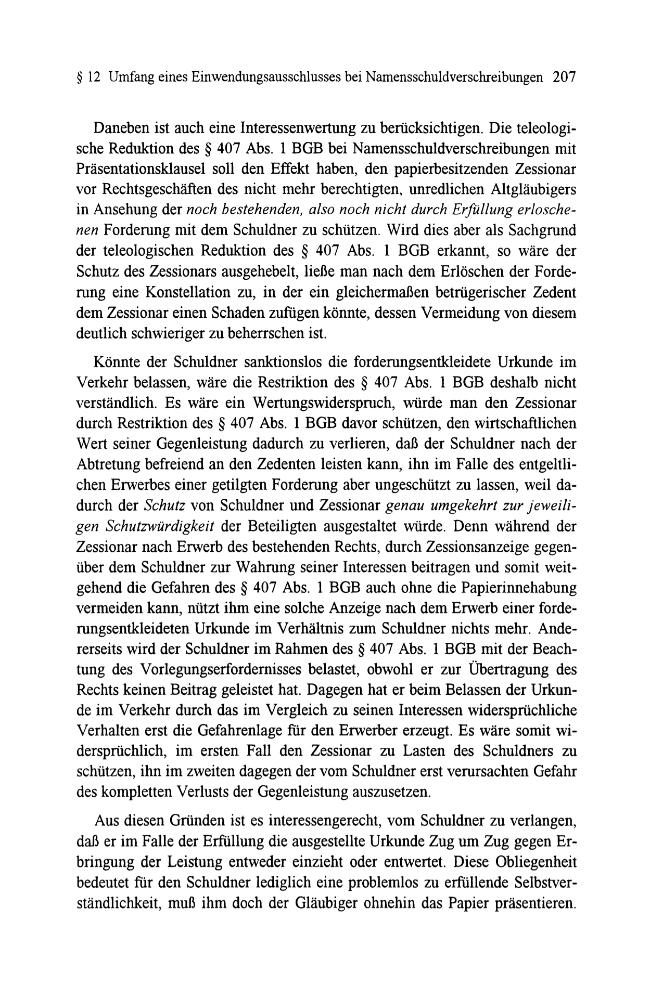 § 12 Umfang eines Einwendungsausschlusses bei Namensschuldverschreibungen 207

Daneben ist auch eine Interessenwertung zu berücksichtigen. Die teleologische Reduktion des § 407 Abs. 1 BGB bei Namensschuldverschreibungen mit Präsentationsklausel soll den Effekt haben, den papierbesitzenden Zessionar vor Rechtsgeschäften des nicht mehr berechtigten, unredlichen Altgläubigers in Ansehung der noch bestehenden, also noch nicht durch Erfüllung erloschenen Forderung mit dem Schuldner zu schützen. Wird dies aber als Sachgrund der teleologischen Reduktion des § 407 Abs. 1 BGB erkannt, so wäre der Schutz des Zessionars ausgehebelt, ließe man nach dem Erlöschen der Forderung eine Konstellation zu, in der ein gleichermaßen betrügerischer Zedent dem Zessionar einen Schaden zufügen könnte, dessen Vermeidung von diesem deutlich schwieriger zu beherrschen ist.

Könnte der Schuldner sanktionslos die forderungsentkleidete Urkunde im Verkehr belassen, wäre die Restriktion des § 407 Abs. 1 BGB deshalb nicht verständlich. Es wäre ein Wertungswiderspruch, würde man den Zessionar durch Restriktion des § 407 Abs. 1 BGB davor schützen, den wirtschaftlichen Wert seiner Gegenleistung dadurch zu verlieren, daß der Schuldner nach der Abtretung befreiend an den Zedenten leisten kann, ihn im Falle des entgeltlichen Erwerbes einer getilgten Forderung aber ungeschützt zu lassen, weil dadurch der Schutz von Schuldner und Zessionar genau umgekehrt zur jeweiligen Schutzwürdigkeit der Beteiligten ausgestaltet würde. Denn während der Zessionar nach Erwerb des bestehenden Rechts, durch Zessionsanzeige gegenüber dem Schuldner zur Wahrung seiner Interessen beitragen und somit weitgehend die Gefahren des § 407 Abs. 1 BGB auch ohne die Papierinnehabung vermeiden kann, nützt ihm eine solche Anzeige nach dem Erwerb einer forderungsentkleideten Urkunde im Verhältnis zum Schuldner nichts mehr. Andererseits wird der Schuldner im Rahmen des § 407 Abs. 1 BGB mit der Beachtung des Vorlegungserfordernisses belastet, obwohl er zur Übertragung des Rechts keinen Beitrag geleistet hat. Dagegen hat er beim Belassen der Urkunde im Verkehr durch das im Vergleich zu seinen Interessen widersprüchliche Verhalten erst die Gefahrenlage für den Erwerber erzeugt. Es wäre somit widersprüchlich, im ersten Fall den Zessionar zu Lasten des Schuldners zu schützen, ihn im zweiten dagegen der vom Schuldner erst verursachten Gefahr des kompletten Verlusts der Gegenleistung auszusetzen.

Aus diesen Gründen ist es interessengerecht, vom Schuldner zu verlangen, daß er im Falle der Erfüllung die ausgestellte Urkunde Zug um Zug gegen Erbringung der Leistung entweder einzieht oder entwertet. Diese Obliegenheit bedeutet für den Schuldner lediglich eine problemlos zu erfüllende Selbstverständlichkeit, muß ihm doch der Gläubiger ohnehin das Papier präsentieren.